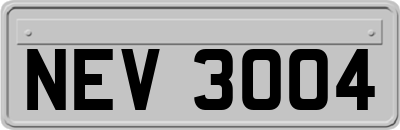 NEV 3004